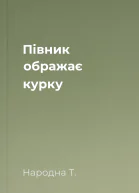 Півник ображає курку

Народна Т.